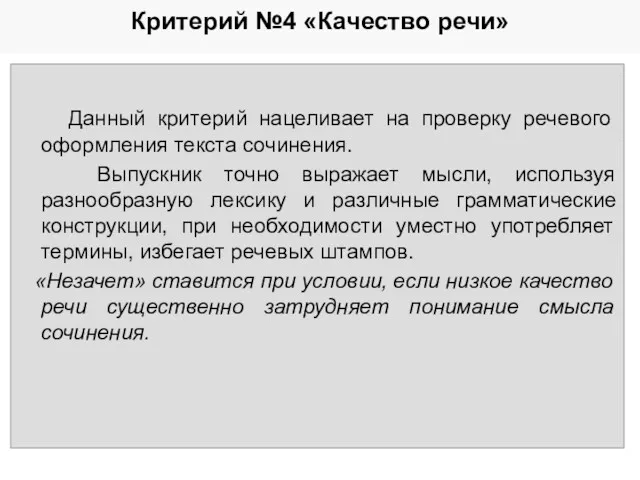 Критерий №4 «Качество речи»

Данный критерий нацеливает на проверку речевого оформления текста сочинения.

Выпускник точно выражает мысли, используя разнообразную лексику и различные грамматические конструкции, при необходимости уместно употребляет термины, избегает речевых штампов.

«Незачет» ставится при условии, если низкое качество речи существенно затрудняет понимание смысла сочинения.